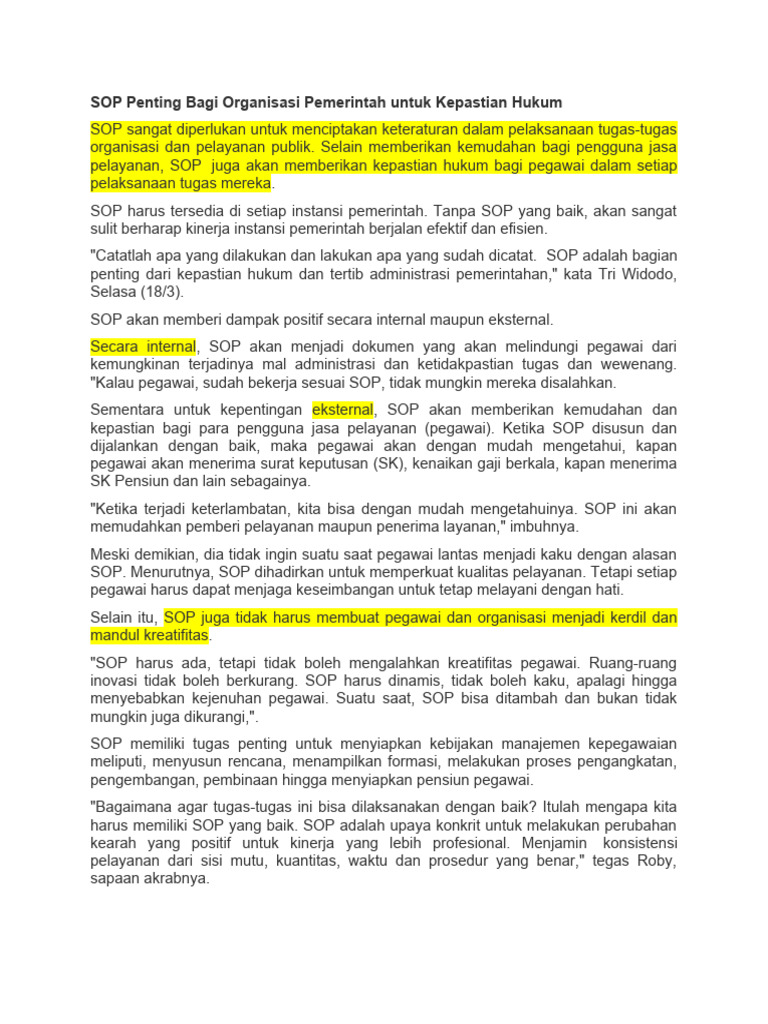 SOP Penting Bagi Organisasi Pemerintah untuk Kepastian Hukum

SOP sangat diperlukan untuk menciptakan keteraturan dalam pelaksanaan tugas-tugas organisasi dan pelayanan publik. Selain memberikan kemudahan bagi pengguna jasa pelayanan, SOP juga akan memberikan kepastian hukum bagi pegawai dalam setiap pelaksanaan tugas mereka.

SOP harus tersedia di setiap instansi pemerintah. Tanpa SOP yang baik, akan sangat sulit berharap kinerja instansi pemerintah berjalan efektif dan efisien.

"Catatlah apa yang dilakukan dan lakukan apa yang sudah dicatat. SOP adalah bagian penting dari kepastian hukum dan tertib administrasi pemerintahan," kata Tri Widodo, Selasa (18/3).

SOP akan memberi dampak positif secara internal maupun eksternal.

Secara internal, SOP akan menjadi dokumen yang akan melindungi pegawai dari kemungkinan terjadinya mal administrasi dan ketidakpastian tugas dan wewenang. "Kalau pegawai, sudah bekerja sesuai SOP, tidak mungkin mereka disalahkan.

Sementara untuk kepentingan eksternal, SOP akan memberikan kemudahan dan kepastian bagi para pengguna jasa pelayanan (pegawai). Ketika SOP disusun dan dijalankan dengan baik, maka pegawai akan dengan mudah mengetahui, kapan pegawai akan menerima surat keputusan (SK), kenaikan gaji berkala, kapan menerima SK Pensiun dan lain sebagainya.

"Ketika terjadi keterlambatan, kita bisa dengan mudah mengetahuinya. SOP ini akan memudahkan pemberi pelayanan maupun penerima layanan," imbuhnya.

Meski demikian, dia tidak ingin suatu saat pegawai lantas menjadi kaku dengan alasan SOP. Menurutnya, SOP dihadirkan untuk memperkuat kualitas pelayanan. Tetapi setiap pegawai harus dapat menjaga keseimbangan untuk tetap melayani dengan hati.

Selain itu, SOP juga tidak harus membuat pegawai dan organisasi menjadi kerdil dan mandul kreatifitas.

"SOP harus ada, tetapi tidak boleh mengalahkan kreatifitas pegawai. Ruang-ruang inovasi tidak boleh berkurang. SOP harus dinamis, tidak boleh kaku, apalagi hingga menyebabkan kejenuhan pegawai. Suatu saat, SOP bisa ditambah dan bukan tidak mungkin juga dikurangi,".

SOP memiliki tugas penting untuk menyiapkan kebijakan manajemen kepegawaian meliputi, menyusun rencana, menampilkan formasi, melakukan proses pengangkatan, pengembangan, pembinaan hingga menyiapkan pensiun pegawai.

"Bagaimana agar tugas-tugas ini bisa dilaksanakan dengan baik? Itulah mengapa kita harus memiliki SOP yang baik. SOP adalah upaya konkrit untuk melakukan perubahan kearah yang positif untuk kinerja yang lebih profesional. Menjamin konsistensi pelayanan dari sisi mutu, kuantitas, waktu dan prosedur yang benar," tegas Roby, sapaan akrabnya.